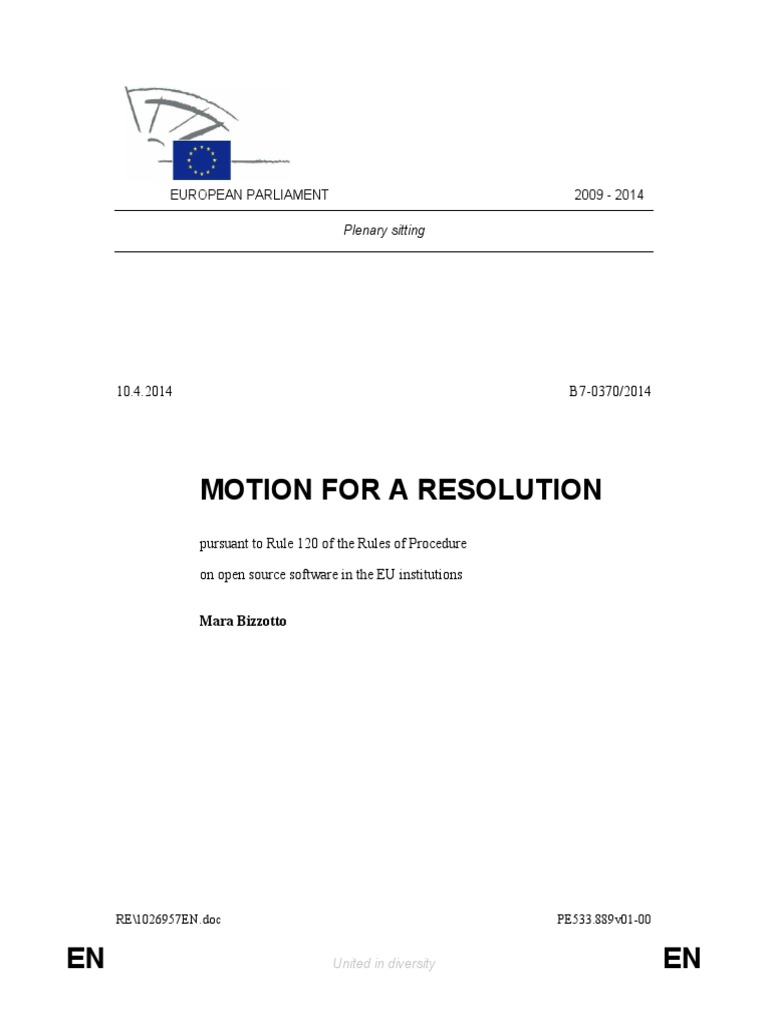 EUROPEAN PARLIAMENT 2009 - 2014

Plenary sitting

10.4.2014 B7-0370/2014

MOTION FOR A RESOLUTION

pursuant to Rule 120 of the Rules of Procedure

on open source software in the EU institutions

Mara Bizzotto

RE\1026957EN.doc PE533.889v01-00

EN United in diversity EN